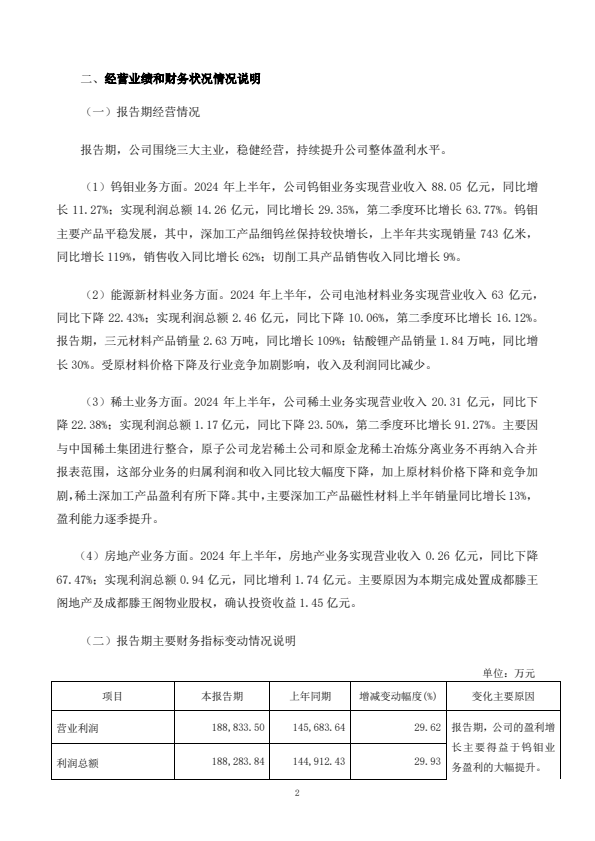 二、经营业绩和财务状况情况说明

（一）报告期经营情况

报告期，公司围绕三大主业，稳健经营，持续提升公司整体盈利水平。

（1）钨钼业务方面。2024 年上半年，公司钨钼业务实现营业收入 88.05 亿元，同比增长 11.27%；实现利润总额 14.26 亿元，同比增长 29.35%，第二季度环比增长 63.77%。钨钼主要产品平稳发展，其中，深加工产品细钨丝保持较快增长，上半年共实现销量 743 亿米，同比增长 119%，销售收入同比增长 62%；切削工具产品销售收入同比增长 9%。

（2）能源新材料业务方面。2024 年上半年，公司电池材料业务实现营业收入 63 亿元，同比下降 22.43%；实现利润总额 2.46 亿元，同比下降 10.06%，第二季度环比增长 16.12%。报告期，三元材料产品销量 2.63 万吨，同比增长 109%；钴酸锂产品销量 1.84 万吨，同比增长 30%。受原材料价格下降及行业竞争加剧影响，收入及利润同比减少。

（3）稀土业务方面。2024 年上半年，公司稀土业务实现营业收入 20.31 亿元，同比下降 22.38%；实现利润总额 1.17 亿元，同比下降 23.50%，第二季度环比增长 91.27%。主要因与中国稀土集团进行整合，原子公司龙岩稀土公司和原金龙稀土冶炼分离业务不再纳入合并报表范围，这部分业务的归属利润和收入同比较大幅度下降，加上原材料价格下降和竞争加剧，稀土深加工产品盈利有所下降。其中，主要深加工产品磁性材料上半年销量同比增长 13%，盈利能力逐季提升。

（4）房地产业务方面。2024 年上半年，房地产业务实现营业收入 0.26 亿元，同比下降 67.47%；实现利润总额 0.94 亿元，同比增利 1.74 亿元。主要原因为本期完成处置成都滕王阁地产及成都滕王阁物业股权，确认投资收益 1.45 亿元。

（二）报告期主要财务指标变动情况说明

单位：万元

| 项目 | 本报告期 | 上年同期 | 增减变动幅度(%) | 变化主要原因 |
|---|---|---|---|---|
| 营业利润 | 188,833.50 | 145,683.64 | 29.62 | 报告期，公司的盈利增长主要得益于钨钼业务盈利的大幅提升。 |
| 利润总额 | 188,283.84 | 144,912.43 | 29.93 | |

2